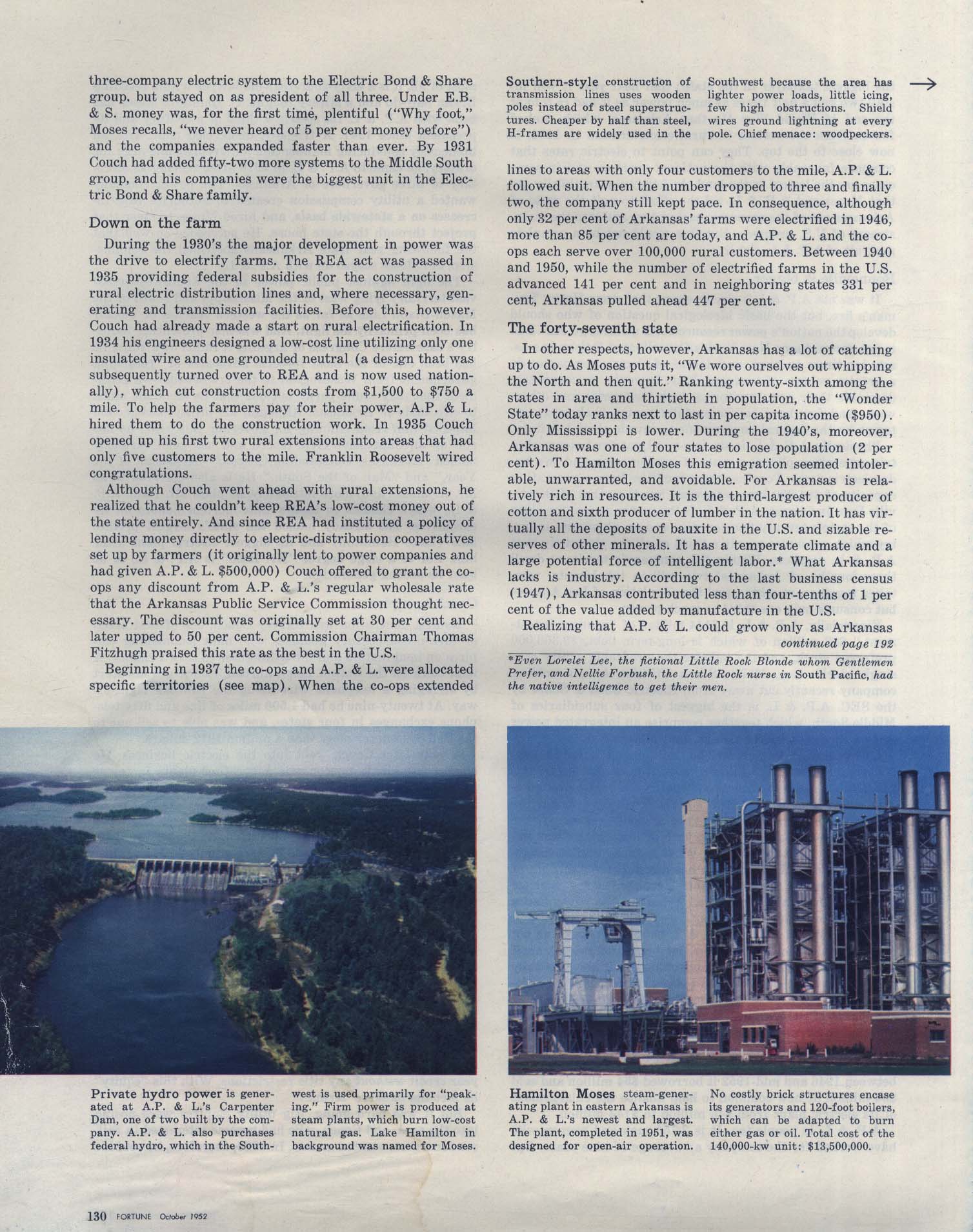 three-company electric system to the Electric Bond & Share group. but stayed on as president of all three. Under E.B. & S. money was, for the first time, plentiful ("Why foot," Moses recalls, "we never heard of 5 per cent money before") and the companies expanded faster than ever. By 1931 Couch had added fifty-two more systems to the Middle South group, and his companies were the biggest unit in the Electric Bond & Share family.

Down on the farm

During the 1930's the major development in power was the drive to electrify farms. The REA act was passed in 1935 providing federal subsidies for the construction of rural electric distribution lines and, where necessary, generating and transmission facilities. Before this, however, Couch had already made a start on rural electrification. In 1934 his engineers designed a low-cost line utilizing only one insulated wire and one grounded neutral (a design that was subsequently turned over to REA and is now used nationally), which cut construction costs from $1,500 to $750 a mile. To help the farmers pay for their power, A.P. & L. hired them to do the construction work. In 1935 Couch opened up his first two rural extensions into areas that had only five customers to the mile. Franklin Roosevelt wired congratulations.

Although Couch went ahead with rural extensions, he realized that he couldn't keep REA's low-cost money out of the state entirely. And since REA had instituted a policy of lending money directly to electric-distribution cooperatives set up by farmers (it originally lent to power companies and had given A.P. & L. $500,000) Couch offered to grant the co-ops any discount from A.P. & L.'s regular wholesale rate that the Arkansas Public Service Commission thought necessary. The discount was originally set at 30 per cent and later upped to 50 per cent. Commission Chairman Thomas Fitzhugh praised this rate as the best in the U.S.

Beginning in 1937 the co-ops and A.P. & L. were allocated specific territories (see map). When the co-ops extended

Southern-style construction of transmission lines uses wooden poles instead of steel superstructures. Cheaper by half than steel, H-frames are widely used in the Southwest because the area has lighter power loads, little icing, few high obstructions. Shield wires ground lightning at every pole. Chief menace: woodpeckers.

→

lines to areas with only four customers to the mile, A.P. & L. followed suit. When the number dropped to three and finally two, the company still kept pace. In consequence, although only 32 per cent of Arkansas' farms were electrified in 1946, more than 85 per cent are today, and A.P. & L. and the co-ops each serve over 100,000 rural customers. Between 1940 and 1950, while the number of electrified farms in the U.S. advanced 141 per cent and in neighboring states 331 per cent, Arkansas pulled ahead 447 per cent.

The forty-seventh state

In other respects, however, Arkansas has a lot of catching up to do. As Moses puts it, "We wore ourselves out whipping the North and then quit." Ranking twenty-sixth among the states in area and thirtieth in population, the "Wonder State" today ranks next to last in per capita income ($950). Only Mississippi is lower. During the 1940's, moreover, Arkansas was one of four states to lose population (2 per cent). To Hamilton Moses this emigration seemed intolerable, unwarranted, and avoidable. For Arkansas is relatively rich in resources. It is the third-largest producer of cotton and sixth producer of lumber in the nation. It has virtually all the deposits of bauxite in the U.S. and sizable reserves of other minerals. It has a temperate climate and a large potential force of intelligent labor.* What Arkansas lacks is industry. According to the last business census (1947), Arkansas contributed less than four-tenths of 1 per cent of the value added by manufacture in the U.S.

Realizing that A.P. & L. could grow only as Arkansas

continued page 192

*Even Lorelei Lee, the fictional Little Rock Blonde whom Gentlemen Prefer, and Nellie Forbush, the Little Rock nurse in South Pacific, had the native intelligence to get their men.

Private hydro power is generated at A.P. & L.'s Carpenter Dam, one of two built by the company. A.P. & L. also purchases federal hydro, which in the Southwest is used primarily for "peaking." Firm power is produced at steam plants, which burn low-cost natural gas. Lake Hamilton in background was named for Moses.

Hamilton Moses steam-generating plant in eastern Arkansas is A.P. & L.'s newest and largest. The plant, completed in 1951, was designed for open-air operation. No costly brick structures encase its generators and 120-foot boilers, which can be adapted to burn either gas or oil. Total cost of the 140,000-kw unit: $13,500,000.

130 FORTUNE October 1952